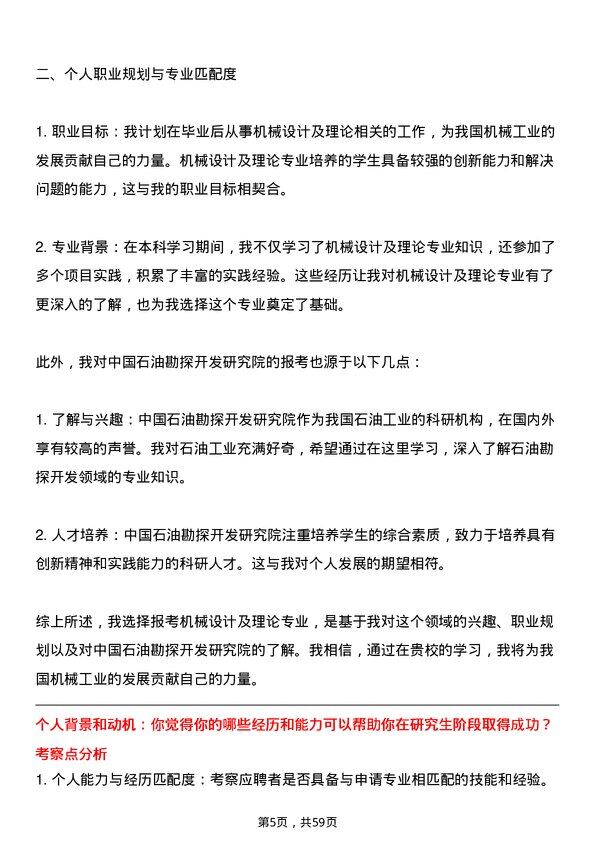 二、个人职业规划与专业匹配度

1. 职业目标：我计划在毕业后从事机械设计及理论相关的工作，为我国机械工业的发展贡献自己的力量。机械设计及理论专业培养的学生具备较强的创新能力和解决问题的能力，这与我的职业目标相契合。

2. 专业背景：在本科学习期间，我不仅学习了机械设计及理论专业知识，还参加了多个项目实践，积累了丰富的实践经验。这些经历让我对机械设计及理论专业有了更深入的了解，也为我选择这个专业奠定了基础。

此外，我对中国石油勘探开发研究院的报考也源于以下几点：

1. 了解与兴趣：中国石油勘探开发研究院作为我国石油工业的科研机构，在国内外享有较高的声誉。我对石油工业充满好奇，希望通过在这里学习，深入了解石油勘探开发领域的专业知识。

2. 人才培养：中国石油勘探开发研究院注重培养学生的综合素质，致力于培养具有创新精神和实践能力的科研人才。这与我对个人发展的期望相符。

综上所述，我选择报考机械设计及理论专业，是基于我对这个领域的兴趣、职业规划以及对中国石油勘探开发研究院的了解。我相信，通过在贵校的学习，我将为我国机械工业的发展贡献自己的力量。

个人背景和动机：你觉得你的哪些经历和能力可以帮助你在研究生阶段取得成功？
考察点分析
1. 个人能力与经历匹配度：考察应聘者是否具备与申请专业相匹配的技能和经验。

第5页，共59页